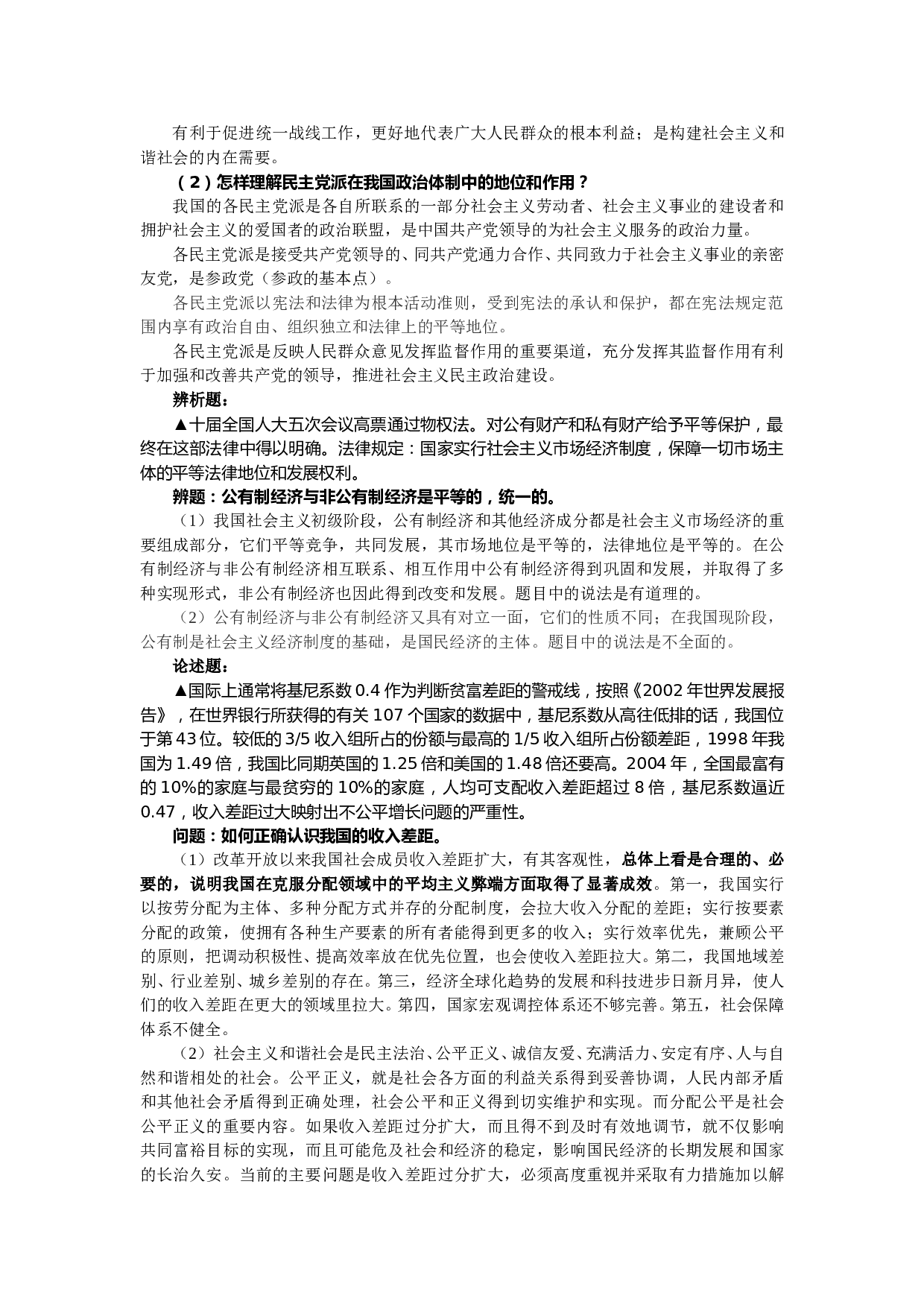 有利于促进统一战线工作，更好地代表广大人民群众的根本利益；是构建社会主义和谐社会的内在需要。

（2）怎样理解民主党派在我国政治体制中的地位和作用？

我国的各民主党派是各自所联系的一部分社会主义劳动者、社会主义事业的建设者和拥护社会主义的爱国者的政治联盟，是中国共产党领导的为社会主义服务的政治力量。

各民主党派是接受共产党领导的、同共产党通力合作、共同致力于社会主义事业的亲密友党，是参政党（参政的基本点）。

各民主党派以宪法和法律为根本活动准则，受到宪法的承认和保护，都在宪法规定范围内享有政治自由、组织独立和法律上的平等地位。

各民主党派是反映人民群众意见发挥监督作用的重要渠道，充分发挥其监督作用有利于加强和改善共产党的领导，推进社会主义民主政治建设。

辨析题：

▲十届全国人大五次会议高票通过物权法。对公有财产和私有财产给予平等保护，最终在这部法律中得以明确。法律规定：国家实行社会主义市场经济制度，保障一切市场主体的平等法律地位和发展权利。

辨题：公有制经济与非公有制经济是平等的，统一的。

（1）我国社会主义初级阶段，公有制经济和其他经济成分都是社会主义市场经济的重要组成部分，它们平等竞争，共同发展，其市场地位是平等的，法律地位是平等的。在公有制经济与非公有制经济相互联系、相互作用中公有制经济得到巩固和发展，并取得了多种实现形式，非公有制经济也因此得到改变和发展。题目中的说法是有道理的。

（2）公有制经济与非公有制经济又具有对立一面，它们的性质不同；在我国现阶段，公有制是社会主义经济制度的基础，是国民经济的主体。题目中的说法是不全面的。

论述题：

▲国际上通常将基尼系数0.4作为判断贫富差距的警戒线，按照《2002年世界发展报告》，在世界银行所获得的有关107个国家的数据中，基尼系数从高往低排的话，我国位于第43位。较低的3/5收入组所占的份额与最高的1/5收入组所占份额差距，1998年我国为1.49倍，我国比同期英国的1.25倍和美国的1.48倍还要高。2004年，全国最富有的10%的家庭与最贫穷的10%的家庭，人均可支配收入差距超过8倍，基尼系数逼近0.47，收入差距过大映射出不公平增长问题的严重性。

问题：如何正确认识我国的收入差距。

（1）改革开放以来我国社会成员收入差距扩大，有其客观性，总体上看是合理的、必要的，说明我国在克服分配领域中的平均主义弊端方面取得了显著成效。第一，我国实行以按劳分配为主体、多种分配方式并存的分配制度，会拉大收入分配的差距；实行按要素分配的政策，使拥有各种生产要素的所有者能得到更多的收入；实行效率优先，兼顾公平的原则，把调动积极性、提高效率放在优先位置，也会使收入差距拉大。第二，我国地域差别、行业差别、城乡差别的存在。第三，经济全球化趋势的发展和科技进步日新月异，使人们的收入差距在更大的领域里拉大。第四，国家宏观调控体系还不够完善。第五，社会保障体系不健全。

（2）社会主义和谐社会是民主法治、公平正义、诚信友爱、充满活力、安定有序、人与自然和谐相处的社会。公平正义，就是社会各方面的利益关系得到妥善协调，人民内部矛盾和其他社会矛盾得到正确处理，社会公平和正义得到切实维护和实现。而分配公平是社会公平正义的重要内容。如果收入差距过分扩大，而且得不到及时有效地调节，就不仅影响共同富裕目标的实现，而且可能危及社会和经济的稳定，影响国民经济的长期发展和国家的长治久安。当前的主要问题是收入差距过分扩大，必须高度重视并采取有力措施加以解